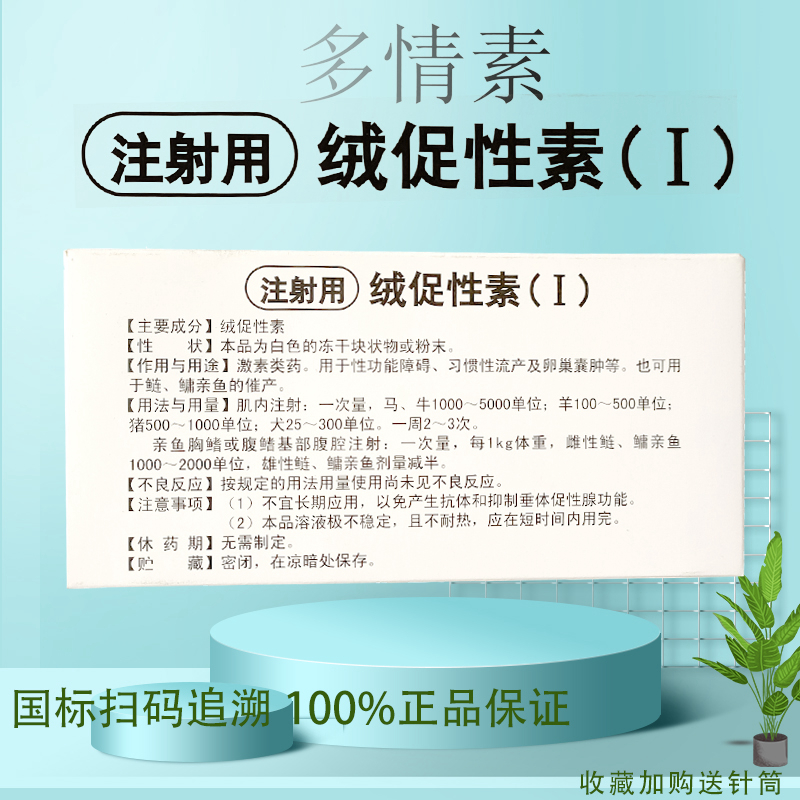 多情素

注射用 绒促性素（Ⅰ）

注射用 绒促性素（Ⅰ）

【主要成分】绒促性素
【性　　状】本品为白色的冻干块状物或粉末。
【作用与用途】激素类药。用于性功能障碍、习惯性流产及卵巢囊肿等。也可用于鲢、鳙亲鱼的催产。
【用法与用量】肌内注射：一次量，马、牛1000～5000单位；羊100～500单位；猪500～1000单位；犬25～300单位。一周2～3次。
亲鱼胸鳍或腹鳍基部腹腔注射：一次量，每1kg体重，雌性鲢、鳙亲鱼1000～2000单位，雄性鲢、鳙亲鱼剂量减半。
【不良反应】按规定的用法用量使用尚未见不良反应。
【注意事项】（1）不宜长期应用，以免产生抗体和抑制垂体促性腺功能。
（2）本品溶液极不稳定，且不耐热，应在短时间内用完。
【休 药 期】无需制定。
【贮　　藏】密闭，在凉暗处保存。

国标扫码追溯 100%正品保证

收藏加购送针筒